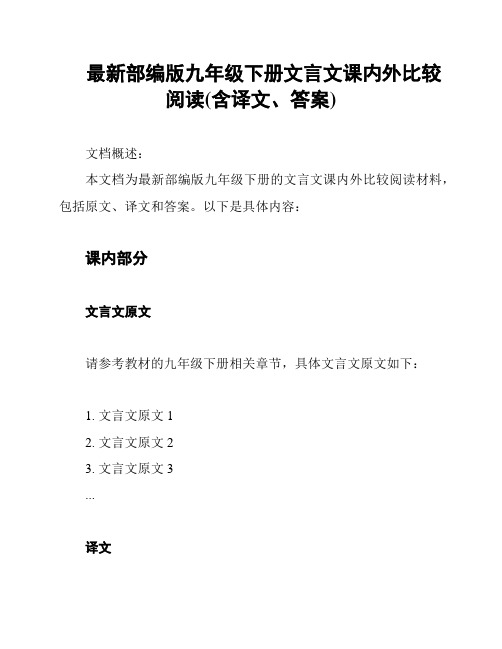 最新部编版九年级下册文言文课内外比较阅读(含译文、答案)

文档概述:

本文档为最新部编版九年级下册的文言文课内外比较阅读材料，包括原文、译文和答案。以下是具体内容:

课内部分

文言文原文

请参考教材的九年级下册相关章节，具体文言文原文如下:

1. 文言文原文 1
2. 文言文原文 2
3. 文言文原文 3
...

译文